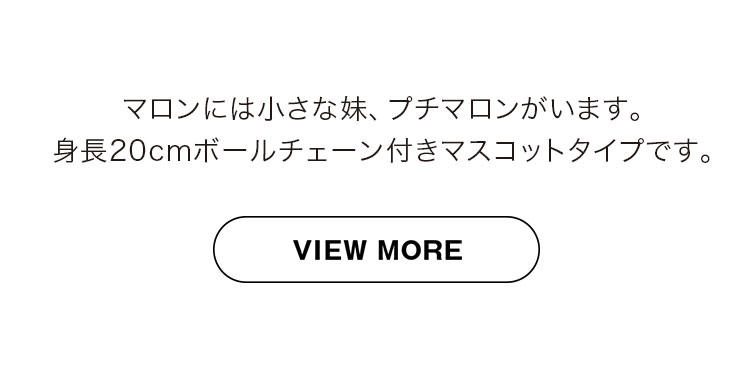 マロンには小さな妹、プチマロンがいます。
身長20cmボールチェーン付きマスコットタイプです。

VIEW MORE